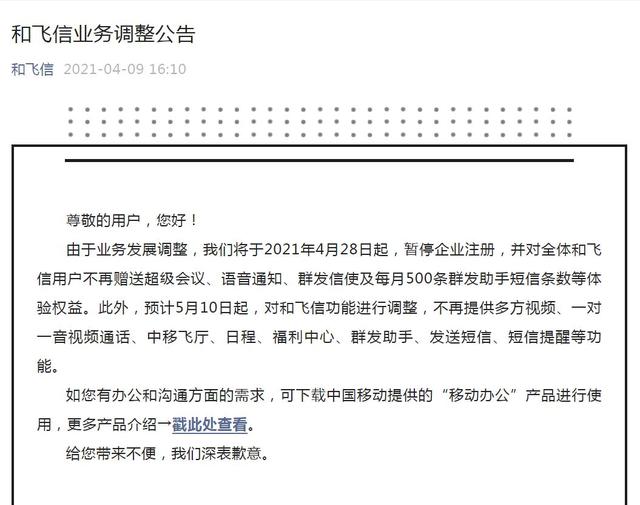 和飞信业务调整公告

和飞信 2021-04-09 16:10

尊敬的用户，您好！

由于业务发展调整，我们将于2021年4月28日起，暂停企业注册，并对全体和飞信用户不再赠送超级会议、语音通知、群发信使及每月500条群发助手短信条数等体验权益。此外，预计5月10日起，对和飞信功能进行调整，不再提供多方视频、一对一音视频通话、中移飞厅、日程、福利中心、群发助手、发送短信、短信提醒等功能。

如您有办公和沟通方面的需求，可下载中国移动提供的“移动办公”产品进行使用，更多产品介绍→戳此处查看。

给您带来不便，我们深表歉意。